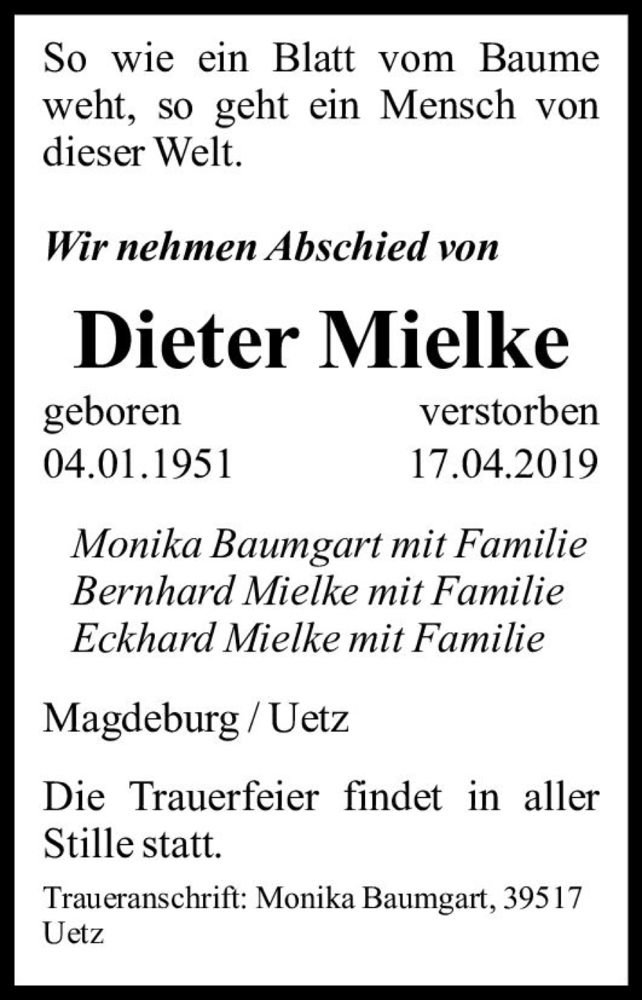 So wie ein Blatt vom Baume weht, so geht ein Mensch von dieser Welt.

Wir nehmen Abschied von

Dieter Mielke

geboren
04.01.1951

verstorben
17.04.2019

Monika Baumgart mit Familie
Bernhard Mielke mit Familie
Eckhard Mielke mit Familie

Magdeburg / Uetz

Die Trauerfeier findet in aller Stille statt.

Traueranschrift: Monika Baumgart, 39517 Uetz